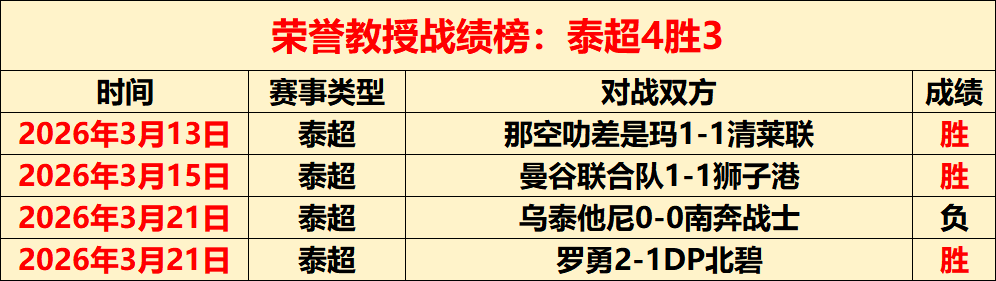 荣誉教授战绩榜：泰超4胜3

| 时间 | 赛事类型 | 对战双方 | 成绩 |
|---|---|---|---|
| 2026年3月13日 | 泰超 | 那空叻差是玛1-1清莱联 | 胜 |
| 2026年3月15日 | 泰超 | 曼谷联合队1-1狮子港 | 胜 |
| 2026年3月21日 | 泰超 | 乌泰他尼0-0南奔战士 | 负 |
| 2026年3月21日 | 泰超 | 罗勇2-1DP北碧 | 胜 |